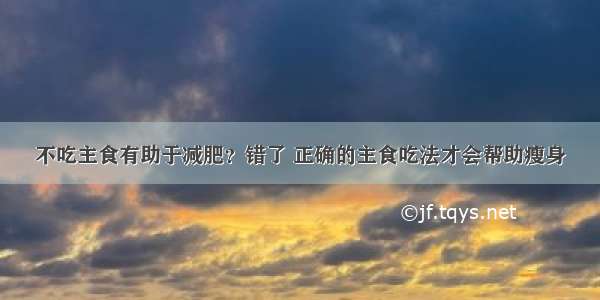 不吃主食有助于减肥？错了 正确的主食吃法才会帮助瘦身

©jf.tqys.net